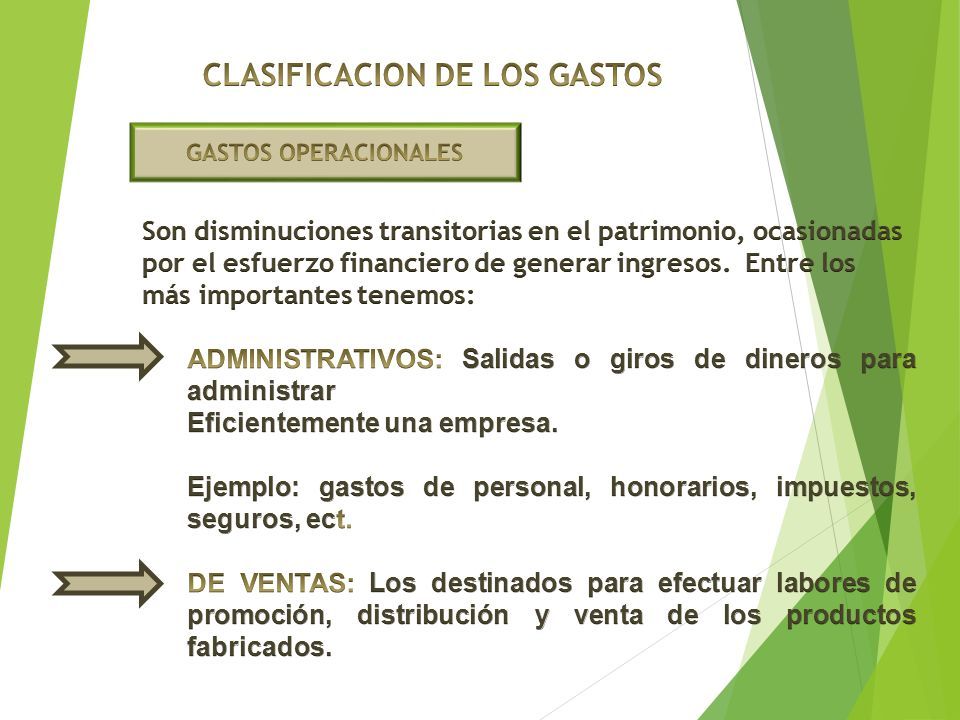 CLASIFICACION DE LOS GASTOS

GASTOS OPERACIONALES

Son disminuciones transitorias en el patrimonio, ocasionadas por el esfuerzo financiero de generar ingresos. Entre los más importantes tenemos:

ADMINISTRATIVOS: Salidas o giros de dineros para administrar
Eficientemente una empresa.

Ejemplo: gastos de personal, honorarios, impuestos, seguros, ect.

DE VENTAS: Los destinados para efectuar labores de promoción, distribución y venta de los productos fabricados.